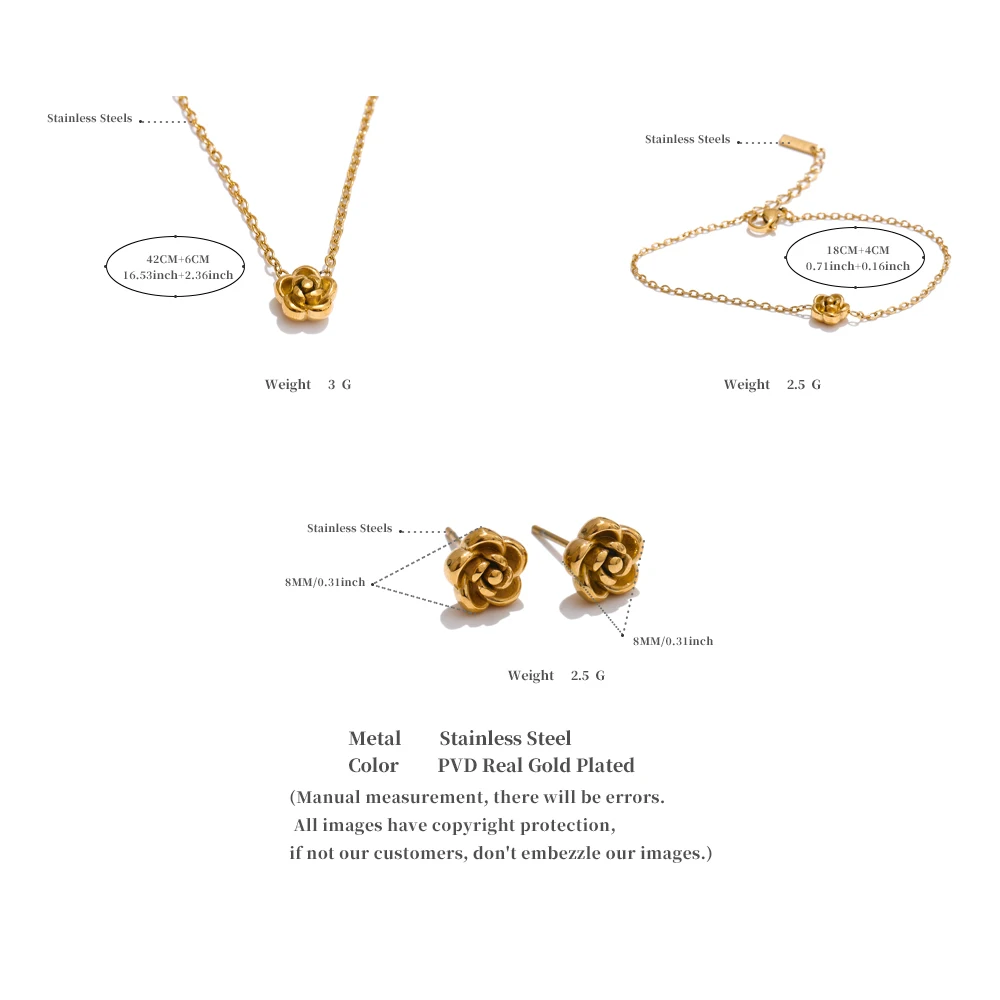 Stainless Steels

42CM+6CM
16.53inch+2.36inch

Weight 3 G

Stainless Steels

18CM+4CM
0.71inch+0.16inch

Weight 2.5 G

Stainless Steels

8MM/0.31inch

8MM/0.31inch

Weight 2.5 G

Metal Stainless Steel
Color PVD Real Gold Plated

(Manual measurement, there will be errors.
All images have copyright protection,
if not our customers, don't embezzle our images.)